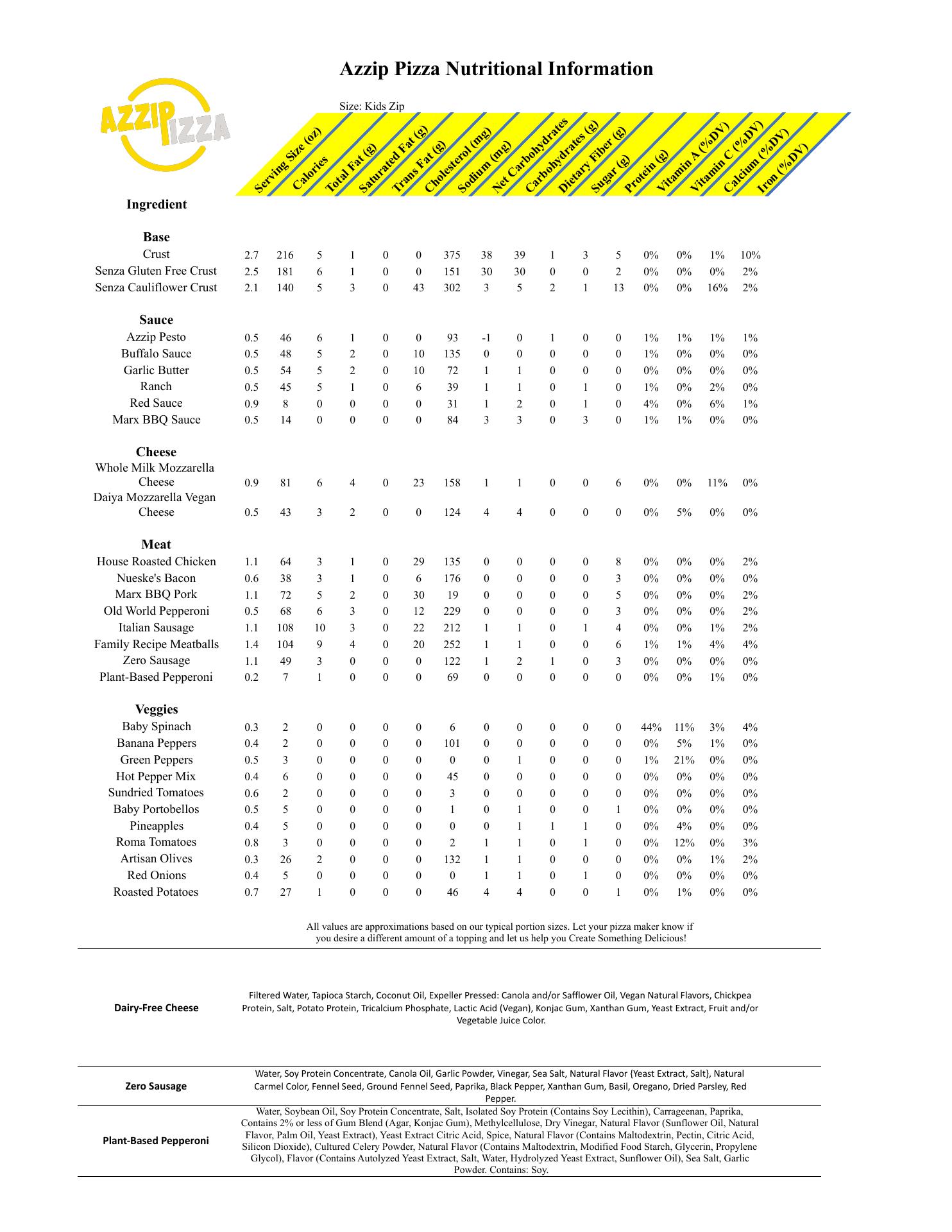 Azzip Pizza Nutritional Information

AZZIP PIZZA

Size: Kids Zip

| Ingredient | Serving Size (oz) | Calories | Total Fat (g) | Saturated Fat (g) | Trans Fat (g) | Cholesterol (mg) | Sodium (mg) | Net Carbohydrates | Carbohydrates (g) | Dietary Fiber (g) | Sugar (g) | Protein (g) | Vitamin A (%DV) | Vitamin C (%DV) | Calcium (%DV) | Iron (%DV) |
|---|---|---|---|---|---|---|---|---|---|---|---|---|---|---|---|---|
| **Base** | | | | | | | | | | | | | | | | |
| Crust | 2.7 | 216 | 5 | 1 | 0 | 0 | 375 | 38 | 39 | 1 | 3 | 5 | 0% | 0% | 1% | 10% |
| Senza Gluten Free Crust | 2.5 | 181 | 6 | 1 | 0 | 0 | 151 | 30 | 30 | 0 | 0 | 2 | 0% | 0% | 0% | 2% |
| Senza Cauliflower Crust | 2.1 | 140 | 5 | 3 | 0 | 43 | 302 | 3 | 5 | 2 | 1 | 13 | 0% | 0% | 16% | 2% |
| **Sauce** | | | | | | | | | | | | | | | | |
| Azzip Pesto | 0.5 | 46 | 6 | 1 | 0 | 0 | 93 | -1 | 0 | 1 | 0 | 0 | 1% | 1% | 1% | 1% |
| Buffalo Sauce | 0.5 | 48 | 5 | 2 | 0 | 10 | 135 | 0 | 0 | 0 | 0 | 0 | 1% | 0% | 0% | 0% |
| Garlic Butter | 0.5 | 54 | 5 | 2 | 0 | 10 | 72 | 1 | 1 | 0 | 0 | 0 | 0% | 0% | 0% | 0% |
| Ranch | 0.5 | 45 | 5 | 1 | 0 | 6 | 39 | 1 | 1 | 0 | 1 | 0 | 1% | 0% | 2% | 0% |
| Red Sauce | 0.9 | 8 | 0 | 0 | 0 | 0 | 31 | 1 | 2 | 0 | 1 | 0 | 4% | 0% | 6% | 1% |
| Marx BBQ Sauce | 0.5 | 14 | 0 | 0 | 0 | 0 | 84 | 3 | 3 | 0 | 3 | 0 | 1% | 1% | 0% | 0% |
| **Cheese** | | | | | | | | | | | | | | | | |
| Whole Milk Mozzarella Cheese | 0.9 | 81 | 6 | 4 | 0 | 23 | 158 | 1 | 1 | 0 | 0 | 6 | 0% | 0% | 11% | 0% |
| Daiya Mozzarella Vegan Cheese | 0.5 | 43 | 3 | 2 | 0 | 0 | 124 | 4 | 4 | 0 | 0 | 0 | 0% | 5% | 0% | 0% |
| **Meat** | | | | | | | | | | | | | | | | |
| House Roasted Chicken | 1.1 | 64 | 3 | 1 | 0 | 29 | 135 | 0 | 0 | 0 | 0 | 8 | 0% | 0% | 0% | 2% |
| Nueske's Bacon | 0.6 | 38 | 3 | 1 | 0 | 6 | 176 | 0 | 0 | 0 | 0 | 3 | 0% | 0% | 0% | 0% |
| Marx BBQ Pork | 1.1 | 72 | 5 | 2 | 0 | 30 | 19 | 0 | 0 | 0 | 0 | 5 | 0% | 0% | 0% | 2% |
| Old World Pepperoni | 0.5 | 68 | 6 | 3 | 0 | 12 | 229 | 0 | 0 | 0 | 0 | 3 | 0% | 0% | 0% | 2% |
| Italian Sausage | 1.1 | 108 | 10 | 3 | 0 | 22 | 212 | 1 | 1 | 0 | 1 | 4 | 0% | 0% | 1% | 2% |
| Family Recipe Meatballs | 1.4 | 104 | 9 | 4 | 0 | 20 | 252 | 1 | 1 | 0 | 0 | 6 | 1% | 1% | 4% | 4% |
| Zero Sausage | 1.1 | 49 | 3 | 0 | 0 | 0 | 122 | 1 | 2 | 1 | 0 | 3 | 0% | 0% | 0% | 0% |
| Plant-Based Pepperoni | 0.2 | 7 | 1 | 0 | 0 | 0 | 69 | 0 | 0 | 0 | 0 | 0 | 0% | 0% | 1% | 0% |
| **Veggies** | | | | | | | | | | | | | | | | |
| Baby Spinach | 0.3 | 2 | 0 | 0 | 0 | 0 | 6 | 0 | 0 | 0 | 0 | 0 | 44% | 11% | 3% | 4% |
| Banana Peppers | 0.4 | 2 | 0 | 0 | 0 | 0 | 101 | 0 | 0 | 0 | 0 | 0 | 0% | 5% | 1% | 0% |
| Green Peppers | 0.5 | 3 | 0 | 0 | 0 | 0 | 0 | 0 | 1 | 0 | 0 | 0 | 1% | 21% | 0% | 0% |
| Hot Pepper Mix | 0.4 | 6 | 0 | 0 | 0 | 0 | 45 | 0 | 0 | 0 | 0 | 0 | 0% | 0% | 0% | 0% |
| Sundried Tomatoes | 0.6 | 2 | 0 | 0 | 0 | 0 | 3 | 0 | 0 | 0 | 0 | 0 | 0% | 0% | 0% | 0% |
| Baby Portobellos | 0.5 | 5 | 0 | 0 | 0 | 0 | 1 | 0 | 1 | 0 | 0 | 1 | 0% | 0% | 0% | 0% |
| Pineapples | 0.4 | 5 | 0 | 0 | 0 | 0 | 0 | 0 | 1 | 1 | 1 | 0 | 0% | 4% | 0% | 0% |
| Roma Tomatoes | 0.8 | 3 | 0 | 0 | 0 | 0 | 2 | 1 | 1 | 0 | 1 | 0 | 0% | 12% | 0% | 3% |
| Artisan Olives | 0.3 | 26 | 2 | 0 | 0 | 0 | 132 | 1 | 1 | 0 | 0 | 0 | 0% | 0% | 1% | 2% |
| Red Onions | 0.4 | 5 | 0 | 0 | 0 | 0 | 0 | 1 | 1 | 0 | 1 | 0 | 0% | 0% | 0% | 0% |
| Roasted Potatoes | 0.7 | 27 | 1 | 0 | 0 | 0 | 46 | 4 | 4 | 0 | 0 | 1 | 0% | 1% | 0% | 0% |

All values are approximations based on our typical portion sizes. Let your pizza maker know if you desire a different amount of a topping and let us help you Create Something Delicious!

| | |
|---|---|
| Dairy-Free Cheese | Filtered Water, Tapioca Starch, Coconut Oil, Expeller Pressed: Canola and/or Safflower Oil, Vegan Natural Flavors, Chickpea Protein, Salt, Potato Protein, Tricalcium Phosphate, Lactic Acid (Vegan), Konjac Gum, Xanthan Gum, Yeast Extract, Fruit and/or Vegetable Juice Color. |
| Zero Sausage | Water, Soy Protein Concentrate, Canola Oil, Garlic Powder, Vinegar, Sea Salt, Natural Flavor {Yeast Extract, Salt}, Natural Carmel Color, Fennel Seed, Ground Fennel Seed, Paprika, Black Pepper, Xanthan Gum, Basil, Oregano, Dried Parsley, Red Pepper. |
| Plant-Based Pepperoni | Water, Soybean Oil, Soy Protein Concentrate, Salt, Isolated Soy Protein (Contains Soy Lecithin), Carrageenan, Paprika, Contains 2% or less of Gum Blend (Agar, Konjac Gum), Methylcellulose, Dry Vinegar, Natural Flavor (Sunflower Oil, Natural Flavor, Palm Oil, Yeast Extract), Yeast Extract Citric Acid, Spice, Natural Flavor (Contains Maltodextrin, Pectin, Citric Acid, Silicon Dioxide), Cultured Celery Powder, Natural Flavor (Contains Maltodextrin, Modified Food Starch, Glycerin, Propylene Glycol), Flavor (Contains Autolyzed Yeast Extract, Salt, Water, Hydrolyzed Yeast Extract, Sunflower Oil), Sea Salt, Garlic Powder. Contains: Soy. |